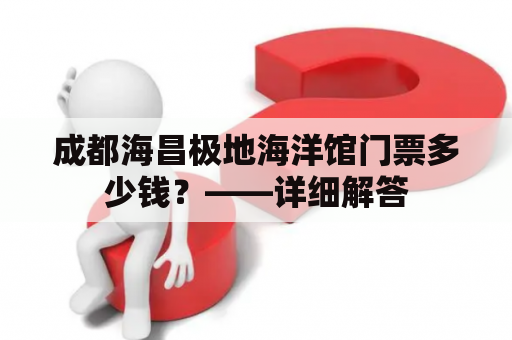 成都海昌极地海洋馆门票多少钱？——详细解答